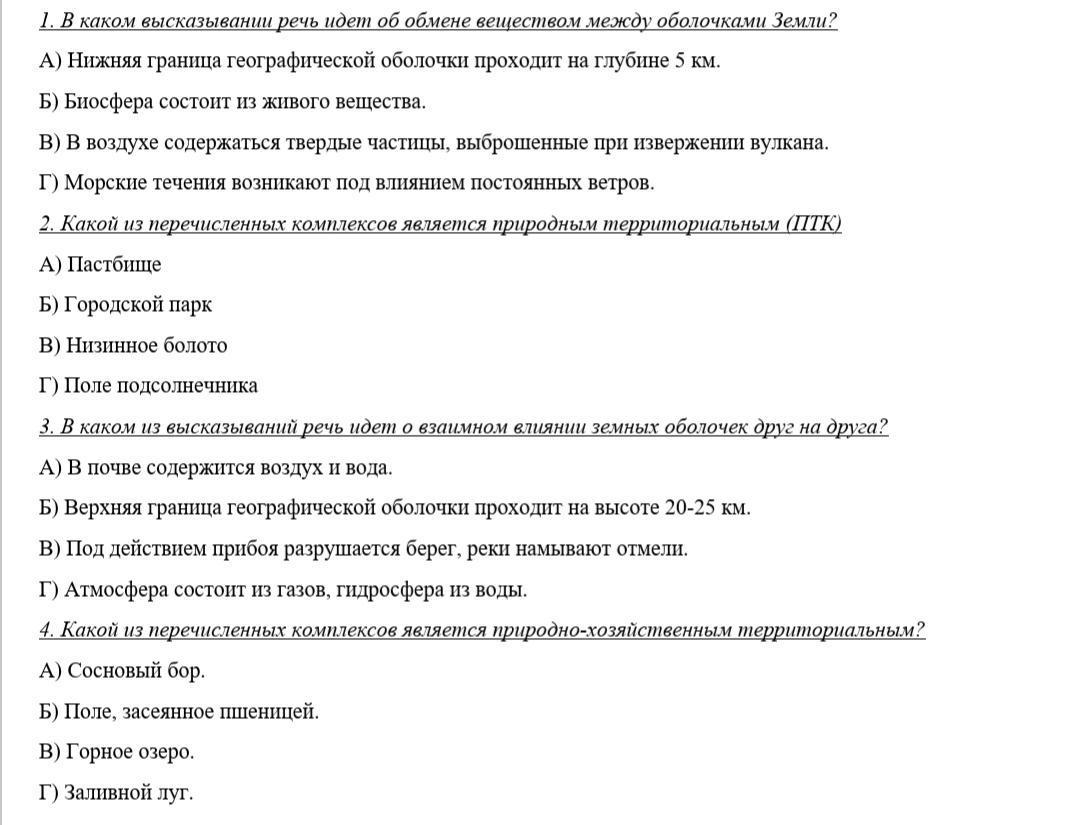 1. В каком высказывании речь идет об обмене веществом между оболочками Земли?

А) Нижняя граница географической оболочки проходит на глубине 5 км.

Б) Биосфера состоит из живого вещества.

В) В воздухе содержаться твердые частицы, выброшенные при извержении вулкана.

Г) Морские течения возникают под влиянием постоянных ветров.

2. Какой из перечисленных комплексов является природным территориальным (ПТК)

А) Пастбище

Б) Городской парк

В) Низинное болото

Г) Поле подсолнечника

3. В каком из высказываний речь идет о взаимном влиянии земных оболочек друг на друга?

А) В почве содержится воздух и вода.

Б) Верхняя граница географической оболочки проходит на высоте 20-25 км.

В) Под действием прибоя разрушается берег, реки намывают отмели.

Г) Атмосфера состоит из газов, гидросфера из воды.

4. Какой из перечисленных комплексов является природно-хозяйственным территориальным?

А) Сосновый бор.

Б) Поле, засеянное пшеницей.

В) Горное озеро.

Г) Заливной луг.